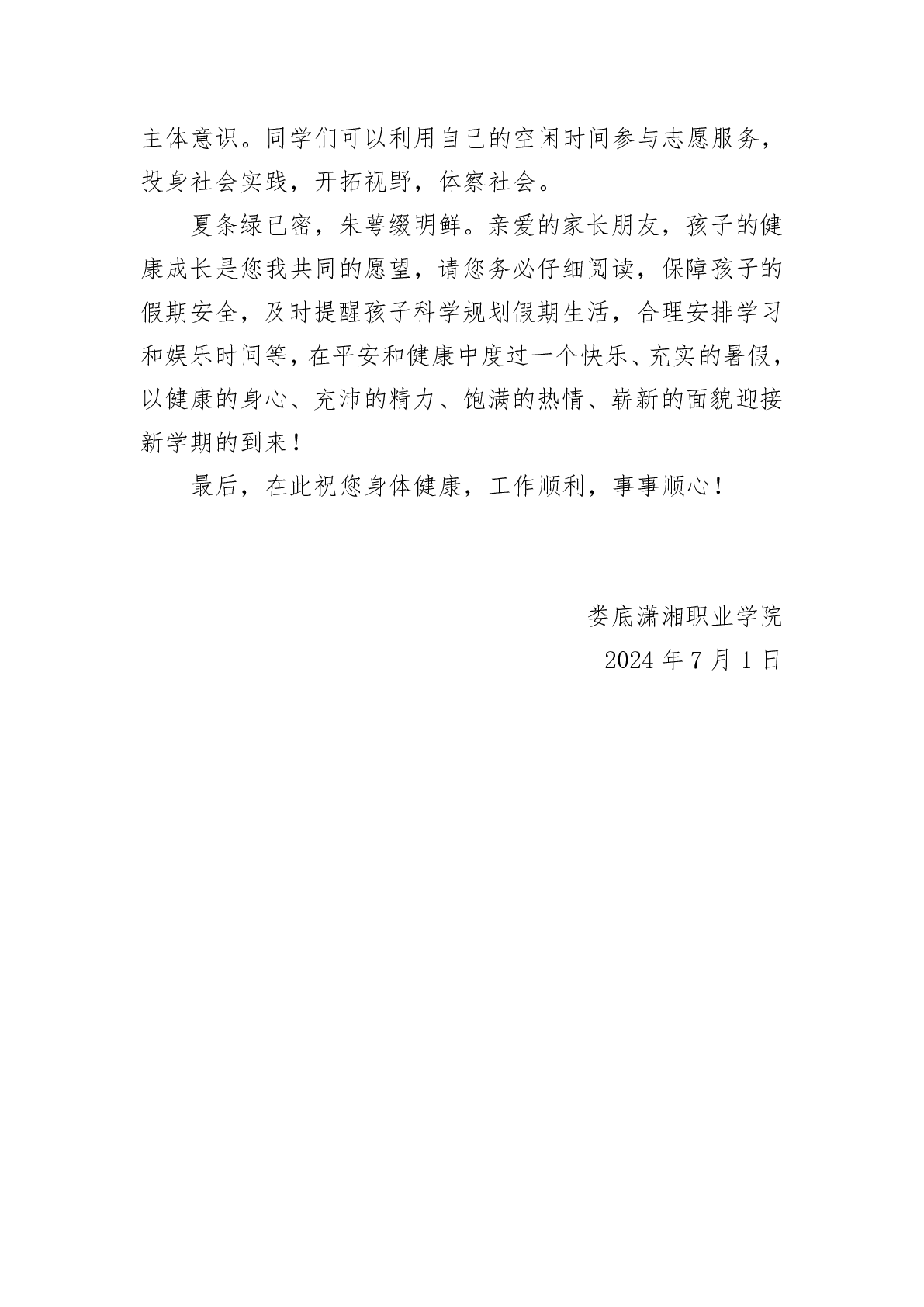 主体意识。同学们可以利用自己的空闲时间参与志愿服务，投身社会实践，开拓视野，体察社会。

夏条绿已密，朱萼缀明鲜。亲爱的家长朋友，孩子的健康成长是您我共同的愿望，请您务必仔细阅读，保障孩子的假期安全，及时提醒孩子科学规划假期生活，合理安排学习和娱乐时间等，在平安和健康中度过一个快乐、充实的暑假，以健康的身心、充沛的精力、饱满的热情、崭新的面貌迎接新学期的到来！

最后，在此祝您身体健康，工作顺利，事事顺心！

娄底潇湘职业学院
2024 年 7 月 1 日